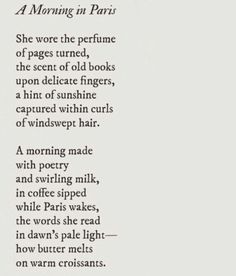 A Morning in Paris

She wore the perfume
of pages turned,
the scent of old books
upon delicate fingers,
a hint of sunshine
captured within curls
of windswept hair.

A morning made
with poetry
and swirling milk,
in coffee sipped
while Paris wakes,
the words she read
in dawn's pale light—
how butter melts
on warm croissants.